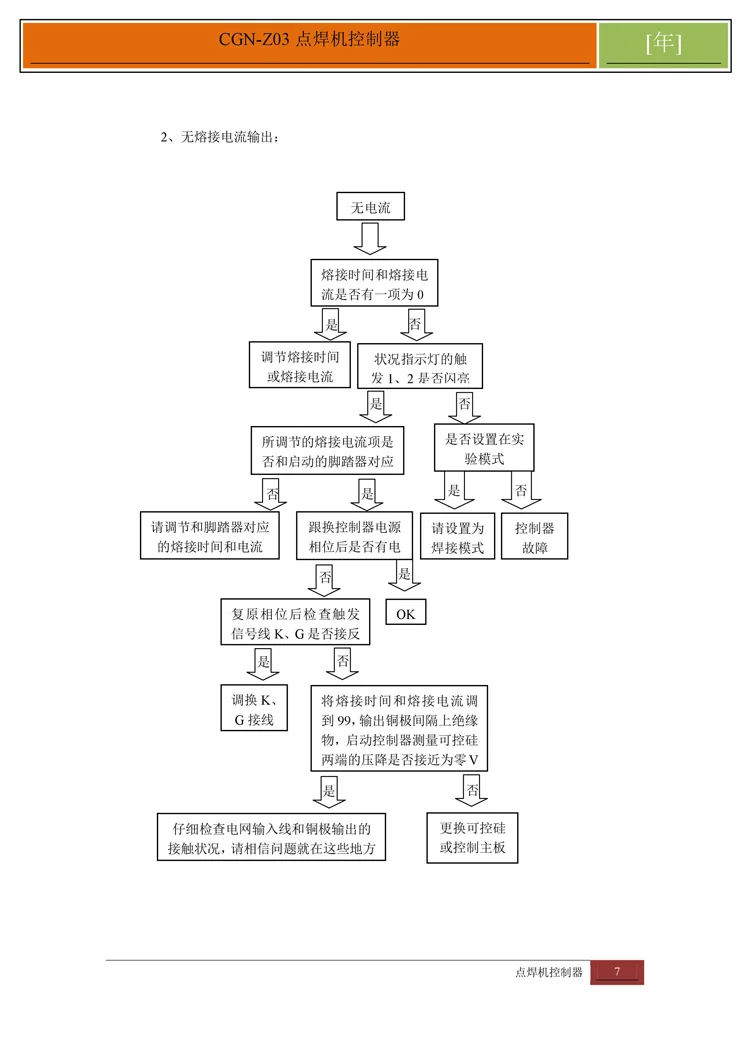 CGN-Z03 点焊机控制器

[年]

2、无熔接电流输出：

无电流

熔接时间和熔接电流是否有一项为 0

是

否

调节熔接时间或熔接电流

状况指示灯的触发 1、2 是否闪亮

是

否

所调节的熔接电流项是否和启动的脚踏器对应

是否设置在实验模式

否

是

是

否

请调节和脚踏器对应的熔接时间和电流

跟换控制器电源相位后是否有电

请设置为焊接模式

控制器故障

否

是

复原相位后检查触发信号线 K、G 是否接反

OK

是

否

调换 K、G 接线

将熔接时间和熔接电流调到 99，输出铜极间隔上绝缘物，启动控制器测量可控硅两端的压降是否接近为零 V

是

否

仔细检查电网输入线和铜极输出的接触状况，请相信问题就在这些地方

更换可控硅或控制主板

点焊机控制器

7